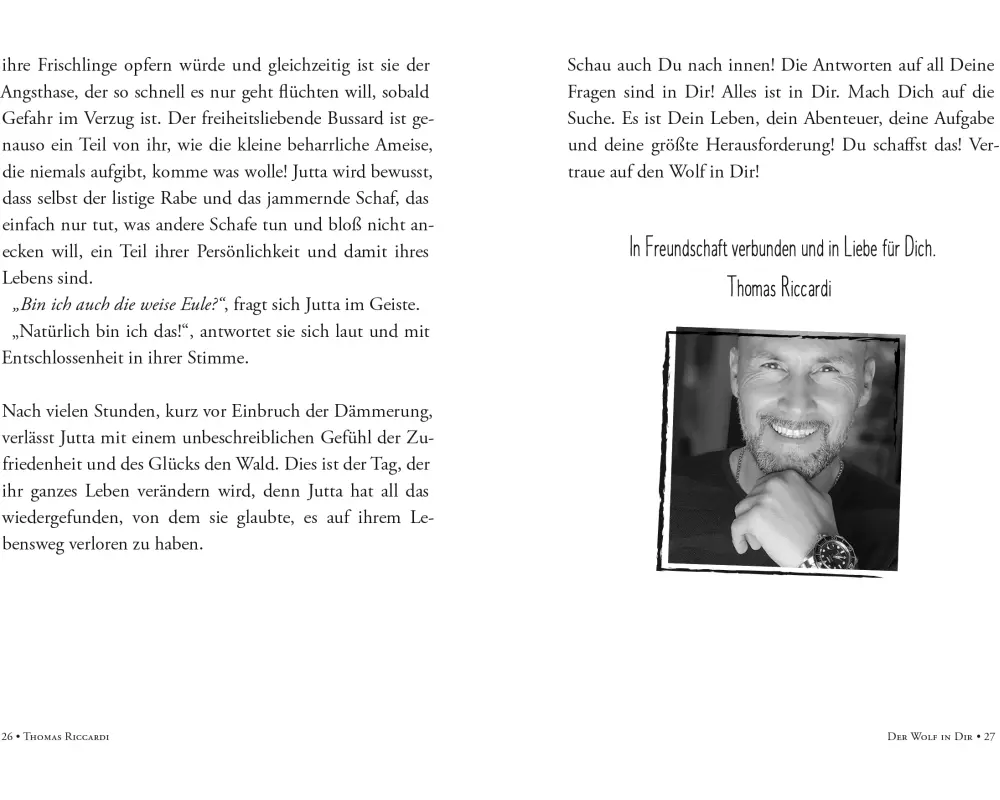 ihre Frischlinge opfern würde und gleichzeitig ist sie der Angsthase, der so schnell es nur geht flüchten will, sobald Gefahr im Verzug ist. Der freiheitsliebende Bussard ist genauso ein Teil von ihr, wie die kleine beharrliche Ameise, die niemals aufgibt, komme was wolle! Jutta wird bewusst, dass selbst der listige Rabe und das jammernde Schaf, das einfach nur tut, was andere Schafe tun und bloß nicht anecken will, ein Teil ihrer Persönlichkeit und damit ihres Lebens sind.

„Bin ich auch die weise Eule?“, fragt sich Jutta im Geiste.

„Natürlich bin ich das!“, antwortet sie sich laut und mit Entschlossenheit in ihrer Stimme.

Nach vielen Stunden, kurz vor Einbruch der Dämmerung, verlässt Jutta mit einem unbeschreiblichen Gefühl der Zufriedenheit und des Glücks den Wald. Dies ist der Tag, der ihr ganzes Leben verändern wird, denn Jutta hat all das wiedergefunden, von dem sie glaubte, es auf ihrem Lebensweg verloren zu haben.

26 • Thomas Riccardi

Schau auch Du nach innen! Die Antworten auf all Deine Fragen sind in Dir! Alles ist in Dir. Mach Dich auf die Suche. Es ist Dein Leben, dein Abenteuer, deine Aufgabe und deine größte Herausforderung! Du schaffst das! Vertraue auf den Wolf in Dir!

In Freundschaft verbunden und in Liebe für Dich.
Thomas Riccardi

Der Wolf in Dir • 27